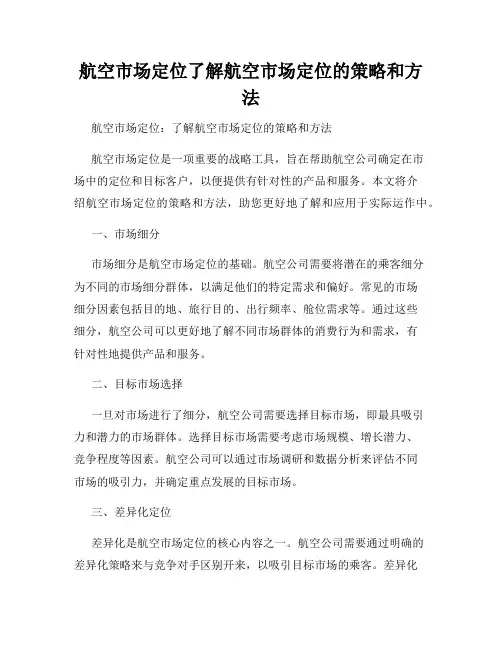 航空市场定位了解航空市场定位的策略和方法

航空市场定位：了解航空市场定位的策略和方法

航空市场定位是一项重要的战略工具，旨在帮助航空公司确定在市场中的定位和目标客户，以便提供有针对性的产品和服务。本文将介绍航空市场定位的策略和方法，助您更好地了解和应用于实际运作中。

一、市场细分

市场细分是航空市场定位的基础。航空公司需要将潜在的乘客细分为不同的市场细分群体，以满足他们的特定需求和偏好。常见的市场细分因素包括目的地、旅行目的、出行频率、舱位需求等。通过这些细分，航空公司可以更好地了解不同市场群体的消费行为和需求，有针对性地提供产品和服务。

二、目标市场选择

一旦对市场进行了细分，航空公司需要选择目标市场，即最具吸引力和潜力的市场群体。选择目标市场需要考虑市场规模、增长潜力、竞争程度等因素。航空公司可以通过市场调研和数据分析来评估不同市场的吸引力，并确定重点发展的目标市场。

三、差异化定位

差异化是航空市场定位的核心内容之一。航空公司需要通过明确的差异化策略来与竞争对手区别开来，以吸引目标市场的乘客。差异化